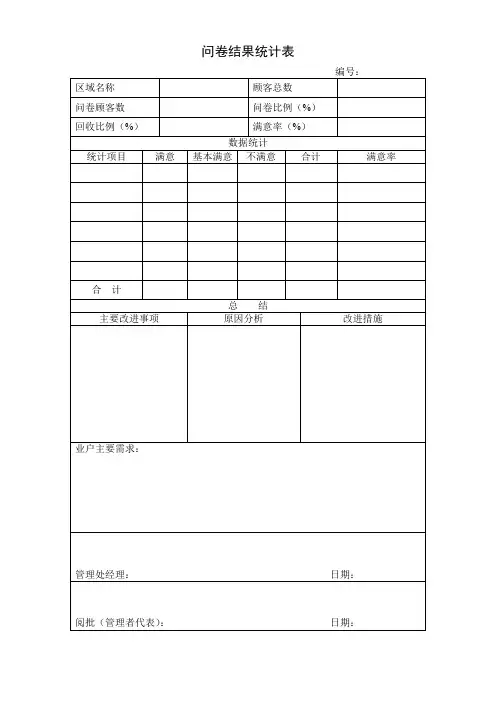 问卷结果统计表

编号：

| 区域名称 | | 顾客总数 | |
|---|---|---|---|
| 问卷顾客数 | | 问卷比例（%） | |
| 回收比例（%） | | 满意率（%） | |

数据统计

| 统计项目 | 满意 | 基本满意 | 不满意 | 合计 | 满意率 |
|---|---|---|---|---|---|
| | | | | | |
| | | | | | |
| | | | | | |
| | | | | | |
| | | | | | |
| | | | | | |
| 合　计 | | | | | |

总　　结

| 主要改进事项 | 原因分析 | 改进措施 |
|---|---|---|
| | | |

业户主要需求：

管理处经理：　　日期：

阅批（管理者代表）：　　日期：